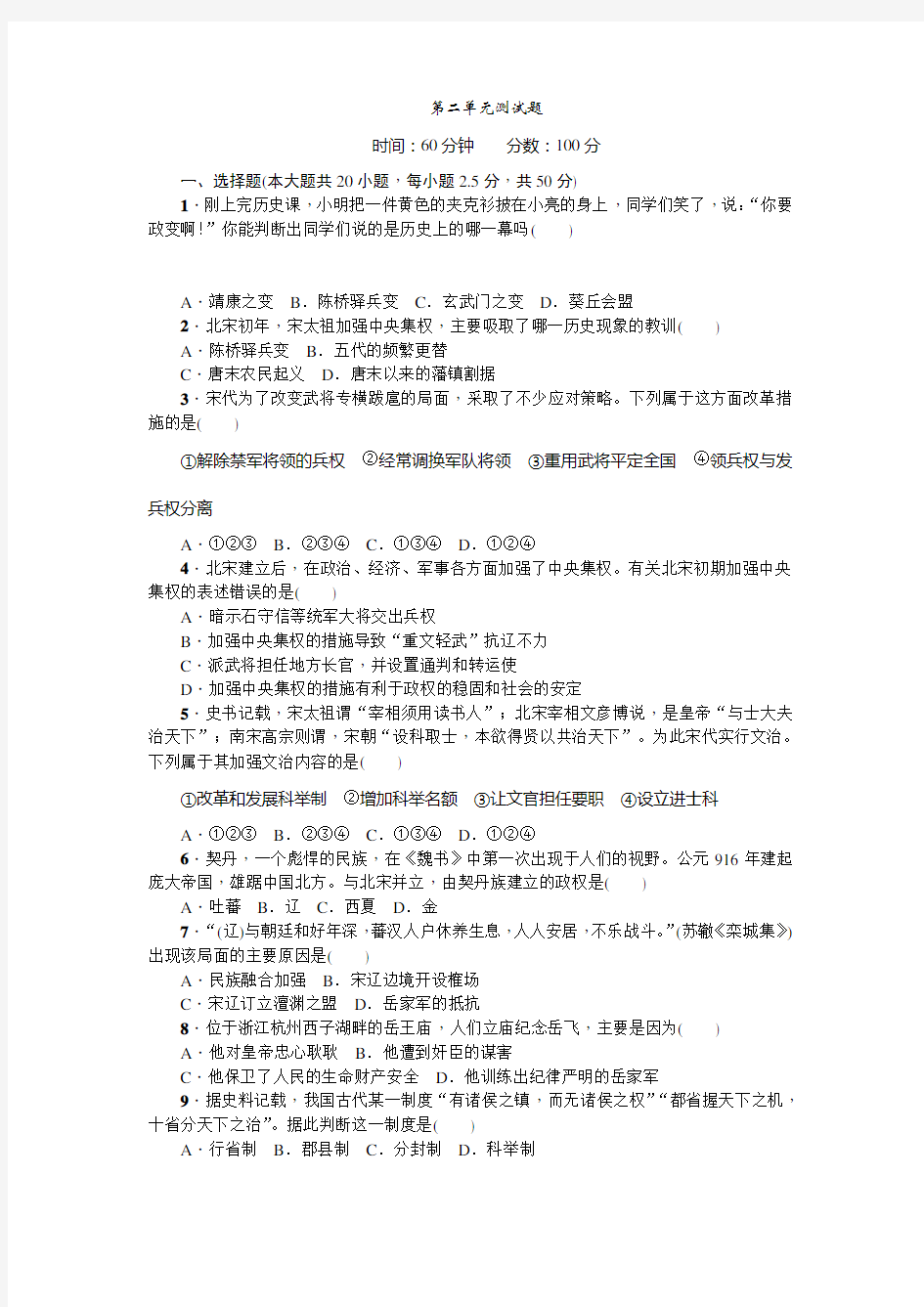 第二单元测试题

时间：60分钟　　分数：100分

一、选择题(本大题共20小题，每小题2.5分，共50分)

1．刚上完历史课，小明把一件黄色的夹克衫披在小亮的身上，同学们笑了，说：“你要政变啊！”你能判断出同学们说的是历史上的哪一幕吗(　　)

A．靖康之变　B．陈桥驿兵变　C．玄武门之变　D．葵丘会盟

2．北宋初年，宋太祖加强中央集权，主要吸取了哪一历史现象的教训(　　)

A．陈桥驿兵变　B．五代的频繁更替

C．唐末农民起义　D．唐末以来的藩镇割据

3．宋代为了改变武将专横跋扈的局面，采取了不少应对策略。下列属于这方面改革措施的是(　　)

①解除禁军将领的兵权　②经常调换军队将领　③重用武将平定全国　④领兵权与发兵权分离

A．①②③　B．②③④　C．①③④　D．①②④

4．北宋建立后，在政治、经济、军事各方面加强了中央集权。有关北宋初期加强中央集权的表述错误的是(　　)

A．暗示石守信等统军大将交出兵权

B．加强中央集权的措施导致“重文轻武”抗辽不力

C．派武将担任地方长官，并设置通判和转运使

D．加强中央集权的措施有利于政权的稳固和社会的安定

5．史书记载，宋太祖谓“宰相须用读书人”；北宋宰相文彦博说，是皇帝“与士大夫治天下”；南宋高宗则谓，宋朝“设科取士，本欲得贤以共治天下”。为此宋代实行文治。下列属于其加强文治内容的是(　　)

①改革和发展科举制　②增加科举名额　③让文官担任要职　④设立进士科

A．①②③　B．②③④　C．①③④　D．①②④

6．契丹，一个彪悍的民族，在《魏书》中第一次出现于人们的视野。公元916年建起庞大帝国，雄踞中国北方。与北宋并立，由契丹族建立的政权是(　　)

A．吐蕃　B．辽　C．西夏　D．金

7．“(辽)与朝廷和好年深，蕃汉人户休养生息，人人安居，不乐战斗。”(苏辙《栾城集》)出现该局面的主要原因是(　　)

A．民族融合加强　B．宋辽边境开设榷场

C．宋辽订立澶渊之盟　D．岳家军的抵抗

8．位于浙江杭州西子湖畔的岳王庙，人们立庙纪念岳飞，主要是因为(　　)

A．他对皇帝忠心耿耿　B．他遭到奸臣的谋害

C．他保卫了人民的生命财产安全　D．他训练出纪律严明的岳家军

9．据史料记载，我国古代某一制度“有诸侯之镇，而无诸侯之权”“都省握天下之机，十省分天下之治”。据此判断这一制度是(　　)

A．行省制　B．郡县制　C．分封制　D．科举制